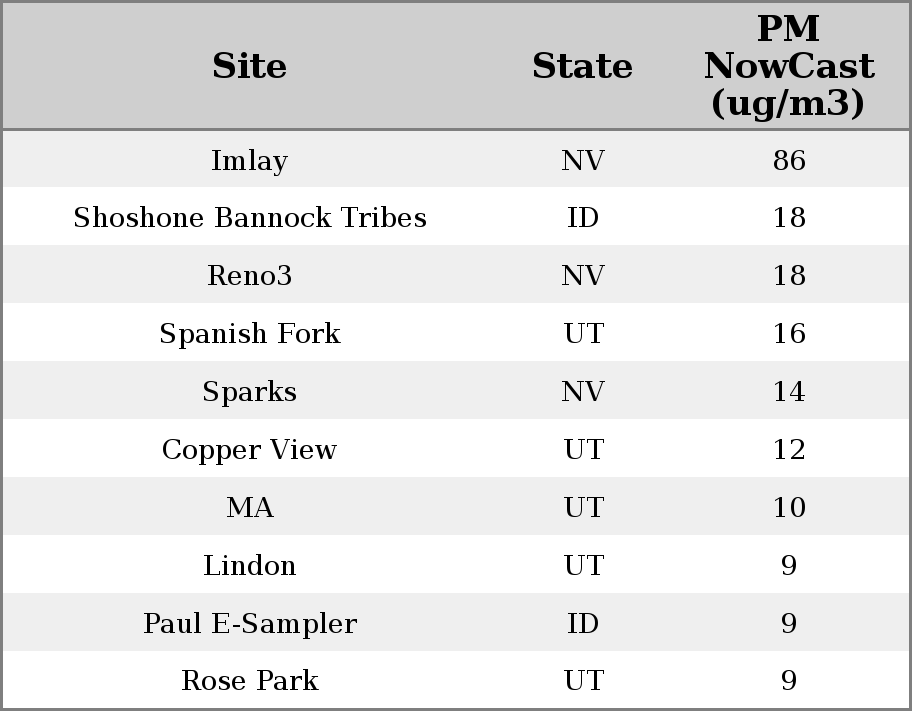 | Site | State | PM NowCast (ug/m3) |
|---|---|---|
| Imlay | NV | 86 |
| Shoshone Bannock Tribes | ID | 18 |
| Reno3 | NV | 18 |
| Spanish Fork | UT | 16 |
| Sparks | NV | 14 |
| Copper View | UT | 12 |
| MA | UT | 10 |
| Lindon | UT | 9 |
| Paul E-Sampler | ID | 9 |
| Rose Park | UT | 9 |